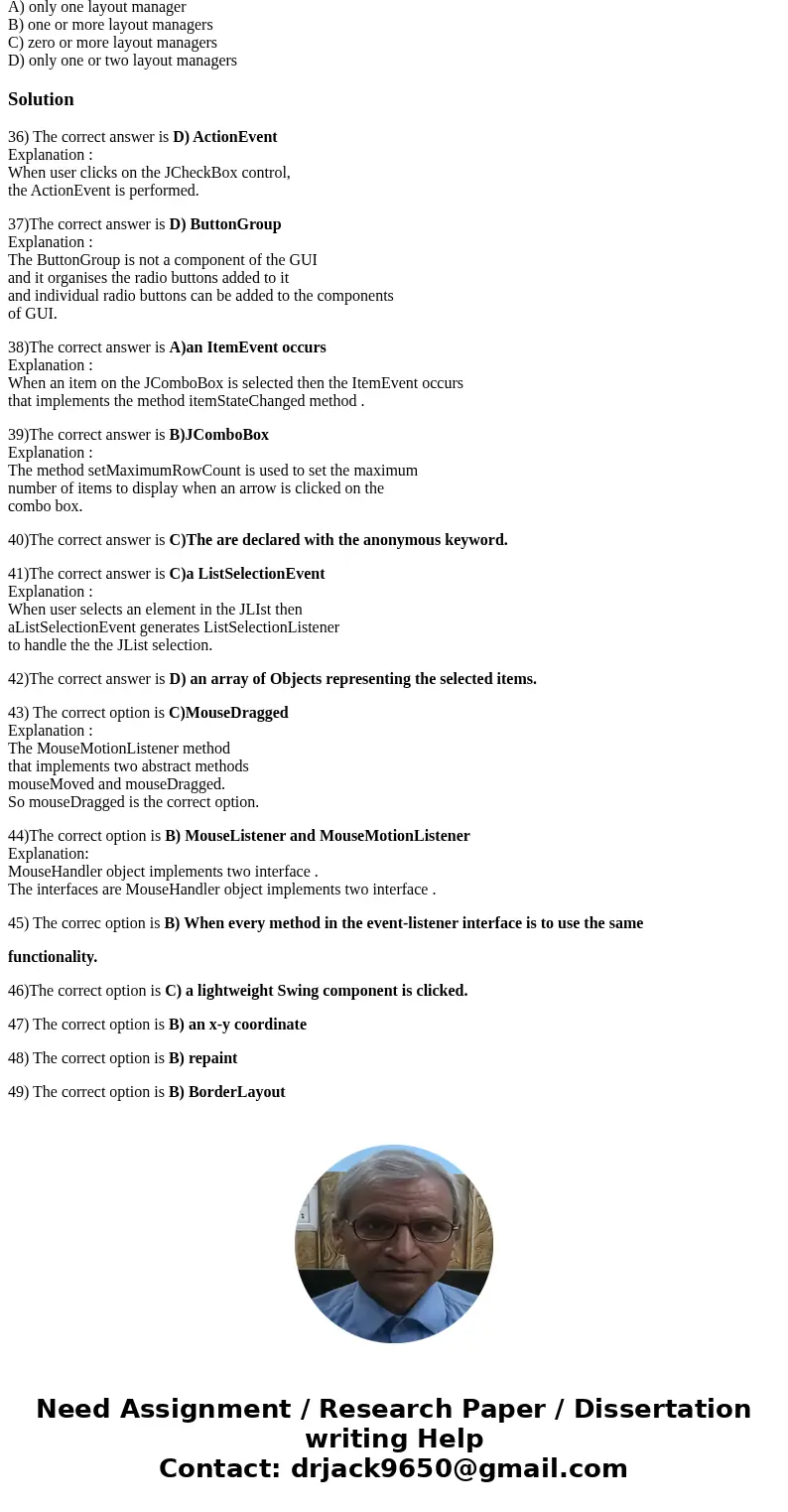 A) only one layout manager
B) one or more layout managers
C) zero or more layout managers
D) only one or two layout managers

Solution

36) The correct answer is D) ActionEvent
Explanation :
When user clicks on the JCheckBox control,
the ActionEvent is performed.

37)The correct answer is D) ButtonGroup
Explanation :
The ButtonGroup is not a component of the GUI
and it organises the radio buttons added to it
and individual radio buttons can be added to the components
of GUI.

38)The correct answer is A)an ItemEvent occurs
Explanation :
When an item on the JComboBox is selected then the ItemEvent occurs
that implements the method itemStateChanged method .

39)The correct answer is B)JComboBox
Explanation :
The method setMaximumRowCount is used to set the maximum
number of items to display when an arrow is clicked on the
combo box.

40)The correct answer is C)The are declared with the anonymous keyword.

41)The correct answer is C)a ListSelectionEvent
Explanation :
When user selects an element in the JLIst then
aListSelectionEvent generates ListSelectionListener
to handle the the JList selection.

42)The correct answer is D) an array of Objects representing the selected items.

43) The correct option is C)MouseDragged
Explanation :
The MouseMotionListener method
that implements two abstract methods
mouseMoved and mouseDragged.
So mouseDragged is the correct option.

44)The correct option is B) MouseListener and MouseMotionListener
Explanation:
MouseHandler object implements two interface .
The interfaces are MouseHandler object implements two interface .

45) The correc option is B) When every method in the event-listener interface is to use the same

functionality.

46)The correct option is C) a lightweight Swing component is clicked.

47) The correct option is B) an x-y coordinate

48) The correct option is B) repaint

49) The correct option is B) BorderLayout

Need Assignment / Research Paper / Dissertation writing Help
Contact: drjack9650@gmail.com